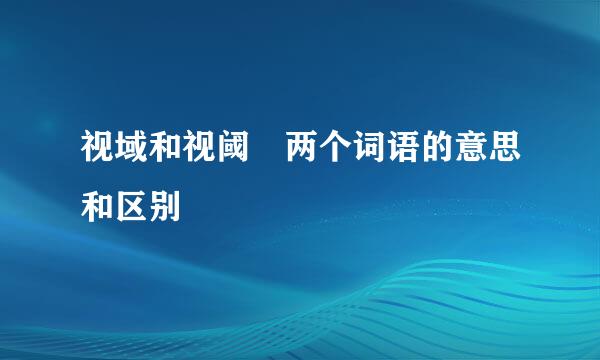 视域和视阈　两个词语的意思和区别